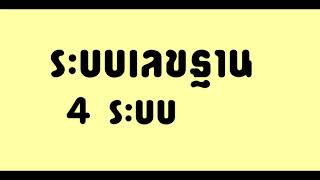 ระบบเลขฐาน
4 ระบบ